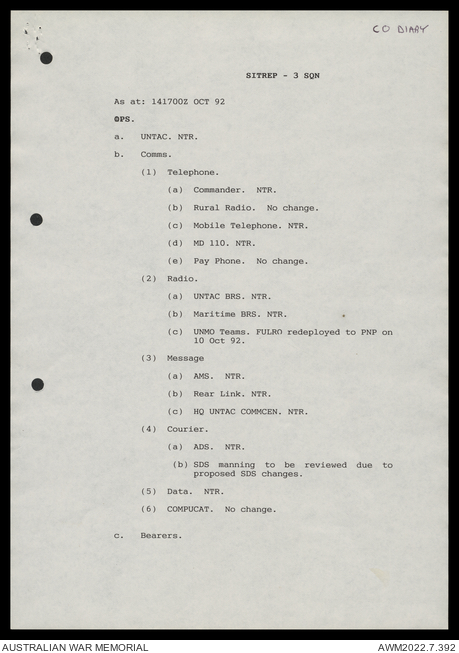 CO DIARY

SITREP - 3 SQN

As at: 141700Z OCT 92

OPS.

a. UNTAC. NTR.

b. Comms.

(1) Telephone.

(a) Commander. NTR.

(b) Rural Radio. No change.

(c) Mobile Telephone. NTR.

(d) MD 110. NTR.

(e) Pay Phone. No change.

(2) Radio.

(a) UNTAC BRS. NTR.

(b) Maritime BRS. NTR.

(c) UNMO Teams. FULRO redeployed to PNP on 10 Oct 92.

(3) Message

(a) AMS. NTR.

(b) Rear Link. NTR.

(c) HQ UNTAC COMMCEN. NTR.

(4) Courier.

(a) ADS. NTR.

(b) SDS manning to be reviewed due to proposed SDS changes.

(5) Data. NTR.

(6) COMPUCAT. No change.

c. Bearers.

AUSTRALIAN WAR MEMORIAL
AWM2022.7.392